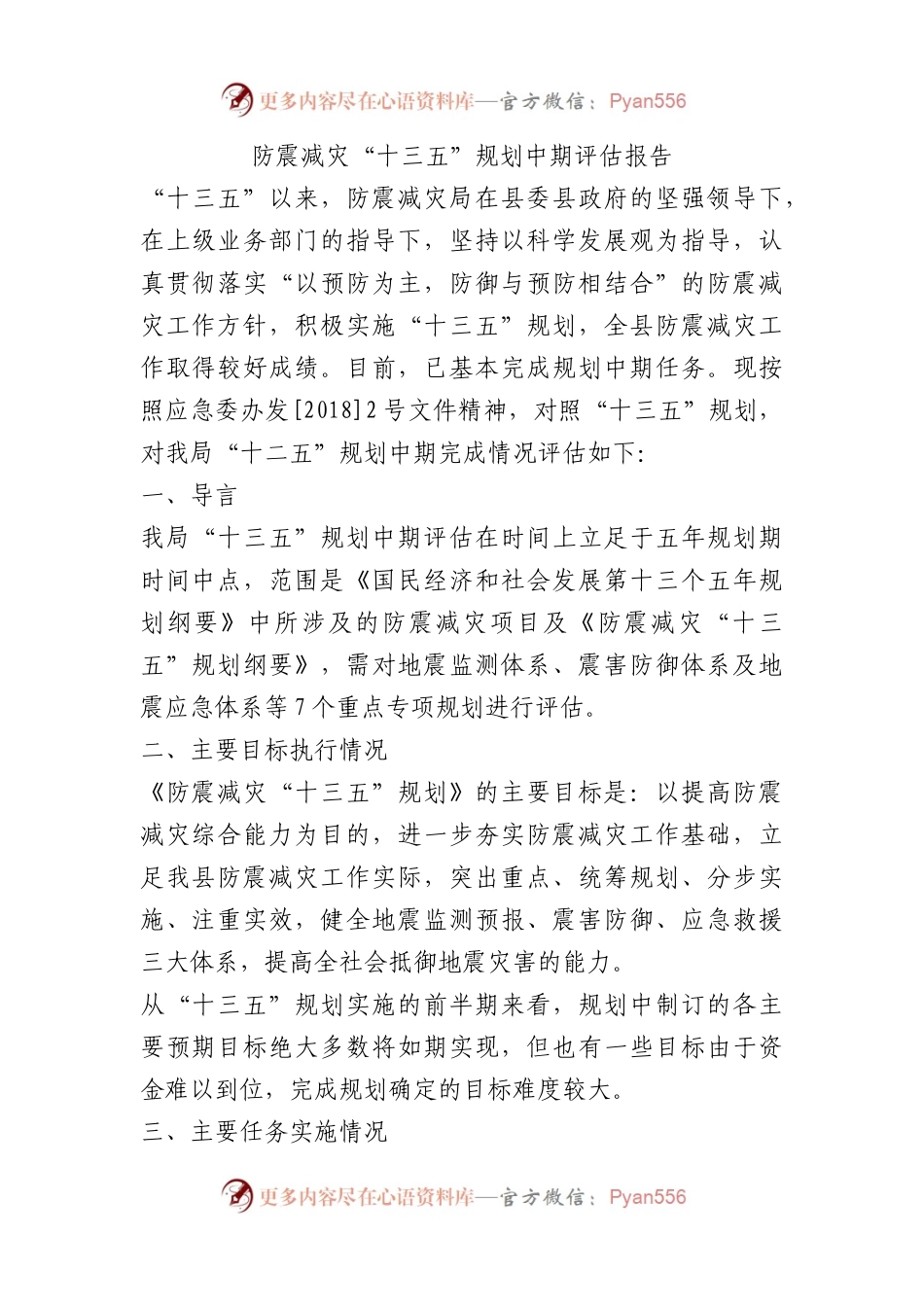 更多内容尽在心语资料库—官方微信：Pyan556

防震减灾“十三五”规划中期评估报告

“十三五”以来，防震减灾局在县委县政府的坚强领导下，在上级业务部门的指导下，坚持以科学发展观为指导，认真贯彻落实“以预防为主，防御与预防相结合”的防震减灾工作方针，积极实施“十三五”规划，全县防震减灾工作取得较好成绩。目前，已基本完成规划中期任务。现按照应急委办发[2018]2号文件精神，对照“十三五”规划，对我局“十二五”规划中期完成情况评估如下:

一、导言

我局“十三五”规划中期评估在时间上立足于五年规划期时间中点，范围是《国民经济和社会发展第十三个五年规划纲要》中所涉及的防震减灾项目及《防震减灾“十三五”规划纲要》，需对地震监测体系、震害防御体系及地震应急体系等7个重点专项规划进行评估。

二、主要目标执行情况

《防震减灾“十三五”规划》的主要目标是：以提高防震减灾综合能力为目的，进一步夯实防震减灾工作基础，立足我县防震减灾工作实际，突出重点、统筹规划、分步实施、注重实效，健全地震监测预报、震害防御、应急救援三大体系，提高全社会抵御地震灾害的能力。

从“十三五”规划实施的前半期来看，规划中制订的各主要预期目标绝大多数将如期实现，但也有一些目标由于资金难以到位，完成规划确定的目标难度较大。

三、主要任务实施情况

更多内容尽在心语资料库—官方微信：Pyan556